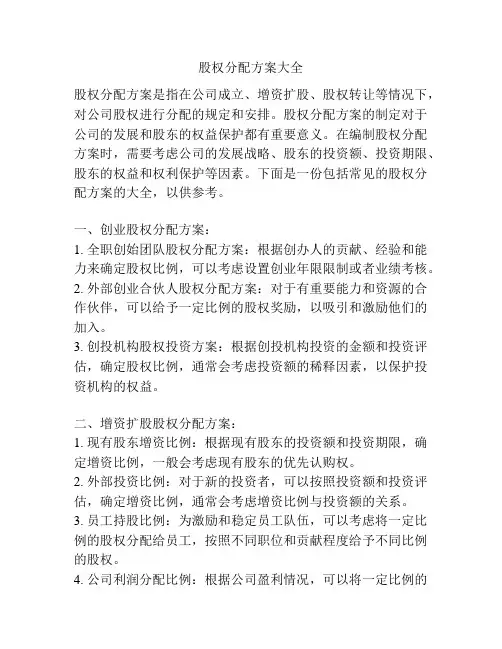 股权分配方案大全

股权分配方案是指在公司成立、增资扩股、股权转让等情况下，对公司股权进行分配的规定和安排。股权分配方案的制定对于公司的发展和股东的权益保护都有重要意义。在编制股权分配方案时，需要考虑公司的发展战略、股东的投资额、投资期限、股东的权益和权利保护等因素。下面是一份包括常见的股权分配方案的大全，以供参考。

一、创业股权分配方案：
1. 全职创始团队股权分配方案：根据创办人的贡献、经验和能力来确定股权比例，可以考虑设置创业年限限制或者业绩考核。
2. 外部创业合伙人股权分配方案：对于有重要能力和资源的合作伙伴，可以给予一定比例的股权奖励，以吸引和激励他们的加入。
3. 创投机构股权投资方案：根据创投机构投资的金额和投资评估，确定股权比例，通常会考虑投资额的稀释因素，以保护投资机构的权益。

二、增资扩股股权分配方案：
1. 现有股东增资比例：根据现有股东的投资额和投资期限，确定增资比例，一般会考虑现有股东的优先认购权。
2. 外部投资比例：对于新的投资者，可以按照投资额和投资评估，确定增资比例，通常会考虑增资比例与投资额的关系。
3. 员工持股比例：为激励和稳定员工队伍，可以考虑将一定比例的股权分配给员工，按照不同职位和贡献程度给予不同比例的股权。
4. 公司利润分配比例：根据公司盈利情况，可以将一定比例的